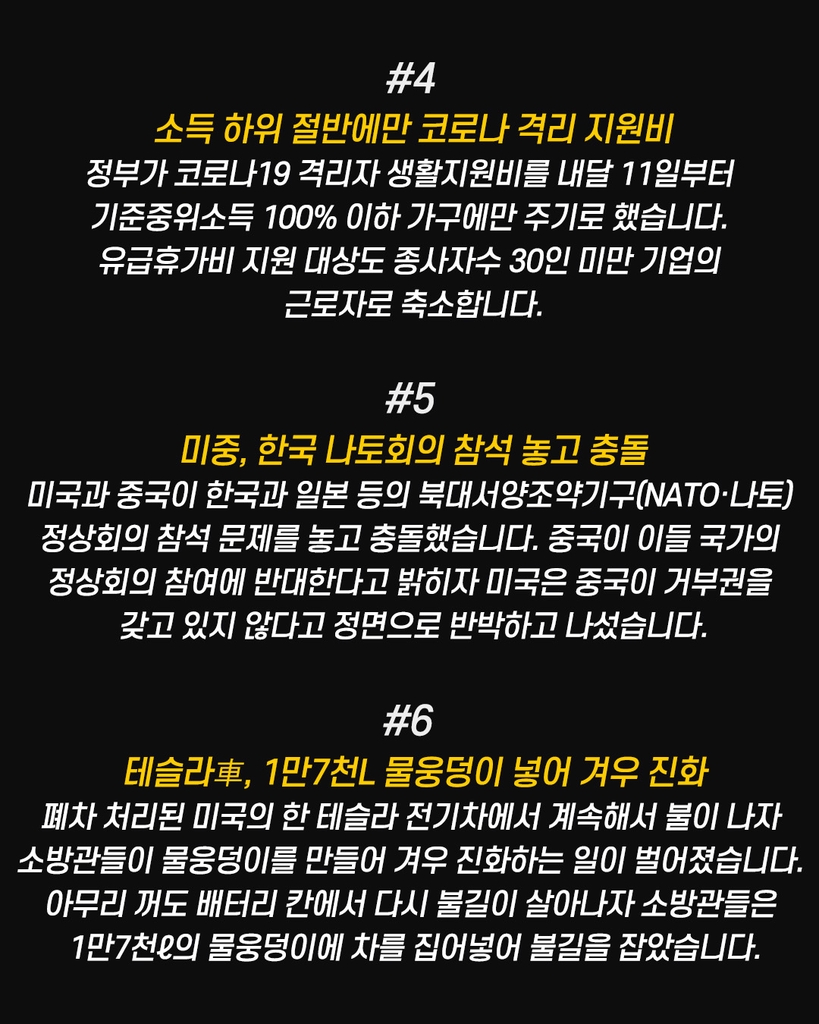 #4

소득 하위 절반에만 코로나 격리 지원비

정부가 코로나19 격리자 생활지원비를 내달 11일부터 기준중위소득 100% 이하 가구에만 주기로 했습니다. 유급휴가비 지원 대상도 종사자수 30인 미만 기업의 근로자로 축소합니다.

#5

미중, 한국 나토회의 참석 놓고 충돌

미국과 중국이 한국과 일본 등의 북대서양조약기구(NATO·나토) 정상회의 참석 문제를 놓고 충돌했습니다. 중국이 이들 국가의 정상회의 참여에 반대한다고 밝히자 미국은 중국이 거부권을 갖고 있지 않다고 정면으로 반박하고 나섰습니다.

#6

테슬라車, 1만7천L 물웅덩이 넣어 겨우 진화

폐차 처리된 미국의 한 테슬라 전기차에서 계속해서 불이 나자 소방관들이 물웅덩이를 만들어 겨우 진화하는 일이 벌어졌습니다. 아무리 꺼도 배터리 칸에서 다시 불길이 살아나자 소방관들은 1만7천ℓ의 물웅덩이에 차를 집어넣어 불길을 잡았습니다.